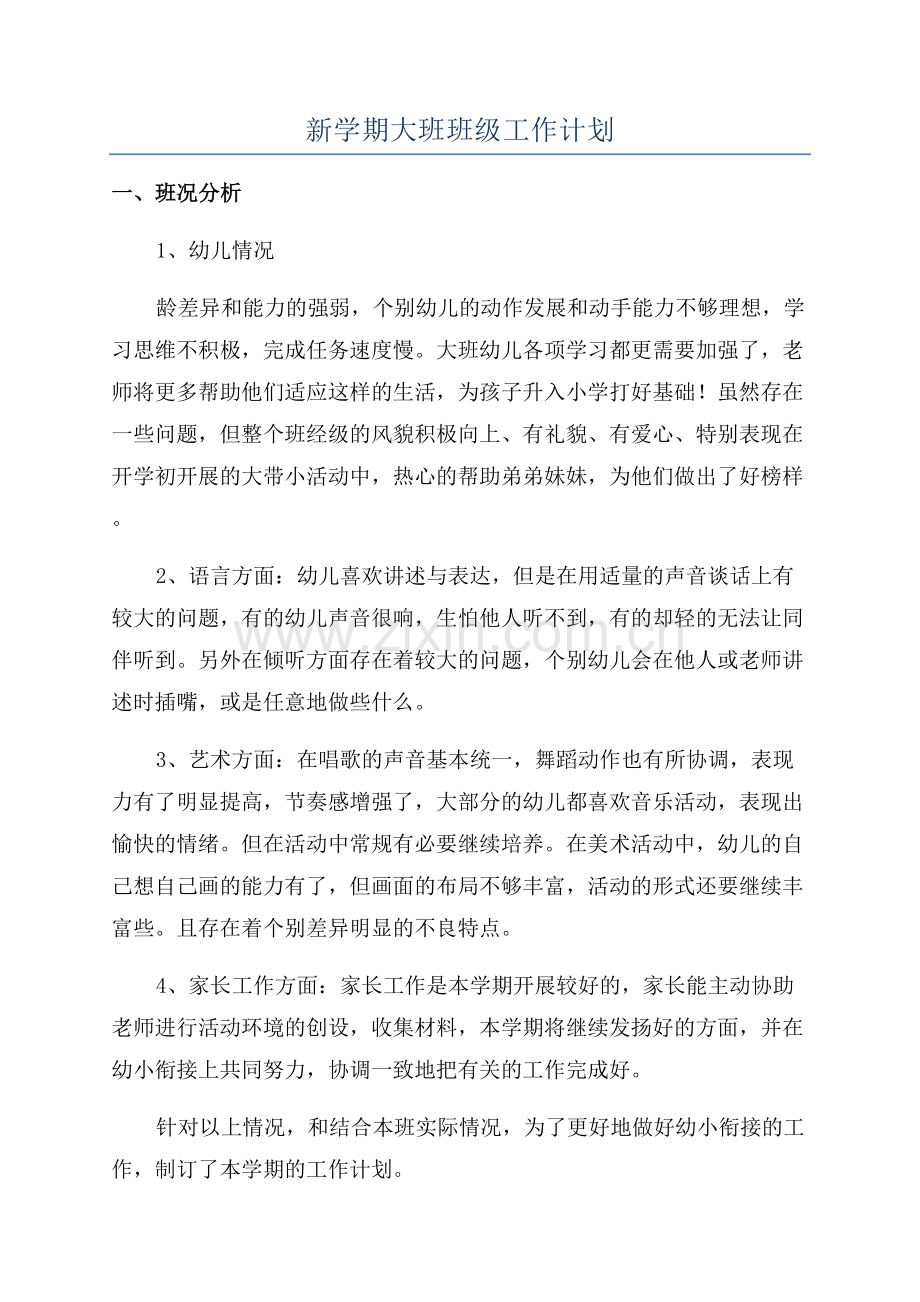 新学期大班班级工作计划

一、班况分析

1、幼儿情况

龄差异和能力的强弱，个别幼儿的动作发展和动手能力不够理想，学习思维不积极，完成任务速度慢。大班幼儿各项学习都更需要加强了，老师将更多帮助他们适应这样的生活，为孩子升入小学打好基础！虽然存在一些问题，但整个班经级的风貌积极向上、有礼貌、有爱心、特别表现在开学初开展的大带小活动中，热心的帮助弟弟妹妹，为他们做出了好榜样。

2、语言方面：幼儿喜欢讲述与表达，但是在用适量的声音谈话上有较大的问题，有的幼儿声音很响，生怕他人听不到，有的却轻的无法让同伴听到。另外在倾听方面存在着较大的问题，个别幼儿会在他人或老师讲述时插嘴，或是任意地做些什么。

3、艺术方面：在唱歌的声音基本统一，舞蹈动作也有所协调，表现力有了明显提高，节奏感增强了，大部分的幼儿都喜欢音乐活动，表现出愉快的情绪。但在活动中常规有必要继续培养。在美术活动中，幼儿的自己想自己画的能力有了，但画面的布局不够丰富，活动的形式还要继续丰富些。且存在着个别差异明显的不良特点。

4、家长工作方面：家长工作是本学期开展较好的，家长能主动协助老师进行活动环境的创设，收集材料，本学期将继续发扬好的方面，并在幼小衔接上共同努力，协调一致地把有关的工作完成好。

针对以上情况，和结合本班实际情况，为了更好地做好幼小衔接的工作，制订了本学期的工作计划。

www.zixin.com.cn